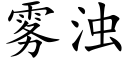 雾浊